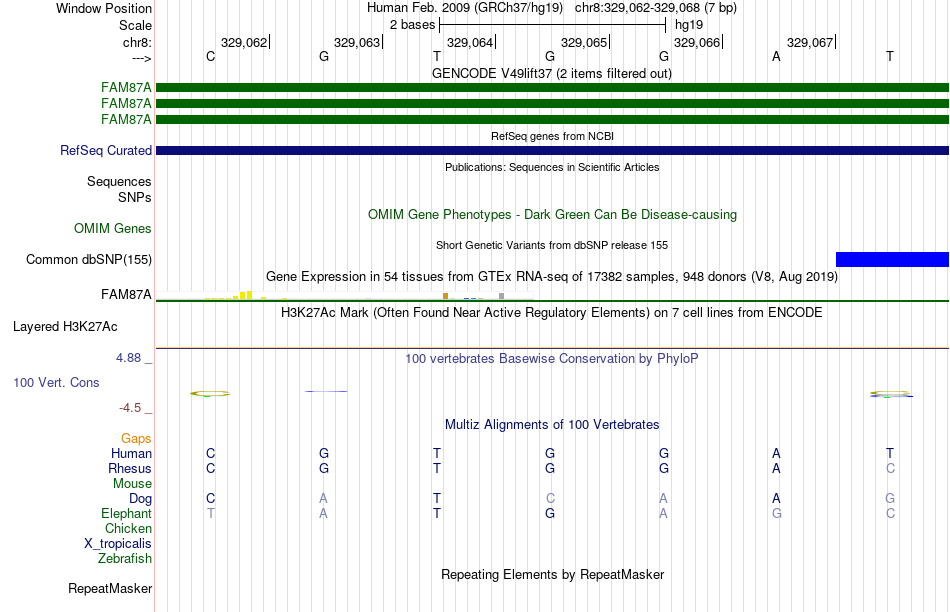 Window Position Human Feb. 2009 (GRCh37/hg19) chr8:329,062-329,068 (7 bp)
Scale 2 bases hg19
chr8: 329,062 329,063 329,064 329,065 329,066 329,067
---> C G T G G A T
GENCODE V49lift37 (2 items filtered out)
FAM87A
FAM87A
FAM87A
RefSeq genes from NCBI
RefSeq Curated
Publications: Sequences in Scientific Articles
Sequences
SNPs
OMIM Gene Phenotypes - Dark Green Can Be Disease-causing
OMIM Genes
Short Genetic Variants from dbSNP release 155
Common dbSNP(155)
Gene Expression in 54 tissues from GTEx RNA-seq of 17382 samples, 948 donors (V8, Aug 2019)
FAM87A
H3K27Ac Mark (Often Found Near Active Regulatory Elements) on 7 cell lines from ENCODE
Layered H3K27Ac
4.88 _ 100 vertebrates Basewise Conservation by PhyloP
100 Vert. Cons
-4.5 _
Multiz Alignments of 100 Vertebrates
Gaps
Human C G T G G A T
Rhesus C G T G G A C
Mouse
Dog C A T C A A G
Elephant T A T G A G C
Chicken
X_tropicalis
Zebrafish
Repeating Elements by RepeatMasker
RepeatMasker